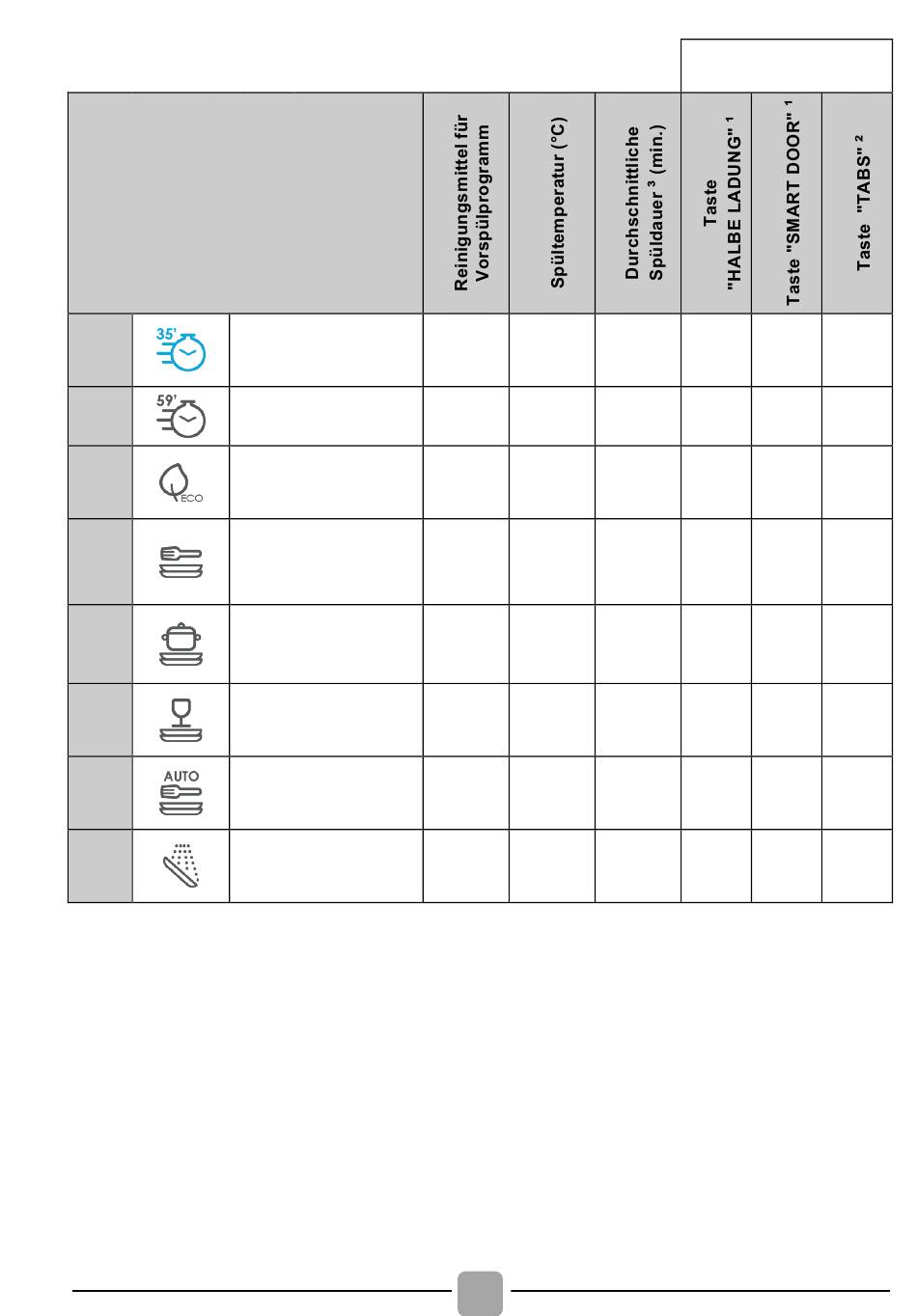 | | | | Reinigungsmittel für Vorspülprogramm | Spültemperatur (°C) | Durchschnittliche Spüldauer ³ (min.) | Taste "HALBE LADUNG" ¹ | Taste "SMART DOOR" ¹ | Taste "TABS" ² |
|---|---|---|---|---|---|---|---|---|
| | 35' | | | | | | | |
| | 59' | | | | | | | |
| | ECO | | | | | | | |
| | | | | | | | | |
| | | | | | | | | |
| | | | | | | | | |
| | AUTO | | | | | | | |
| | | | | | | | | |